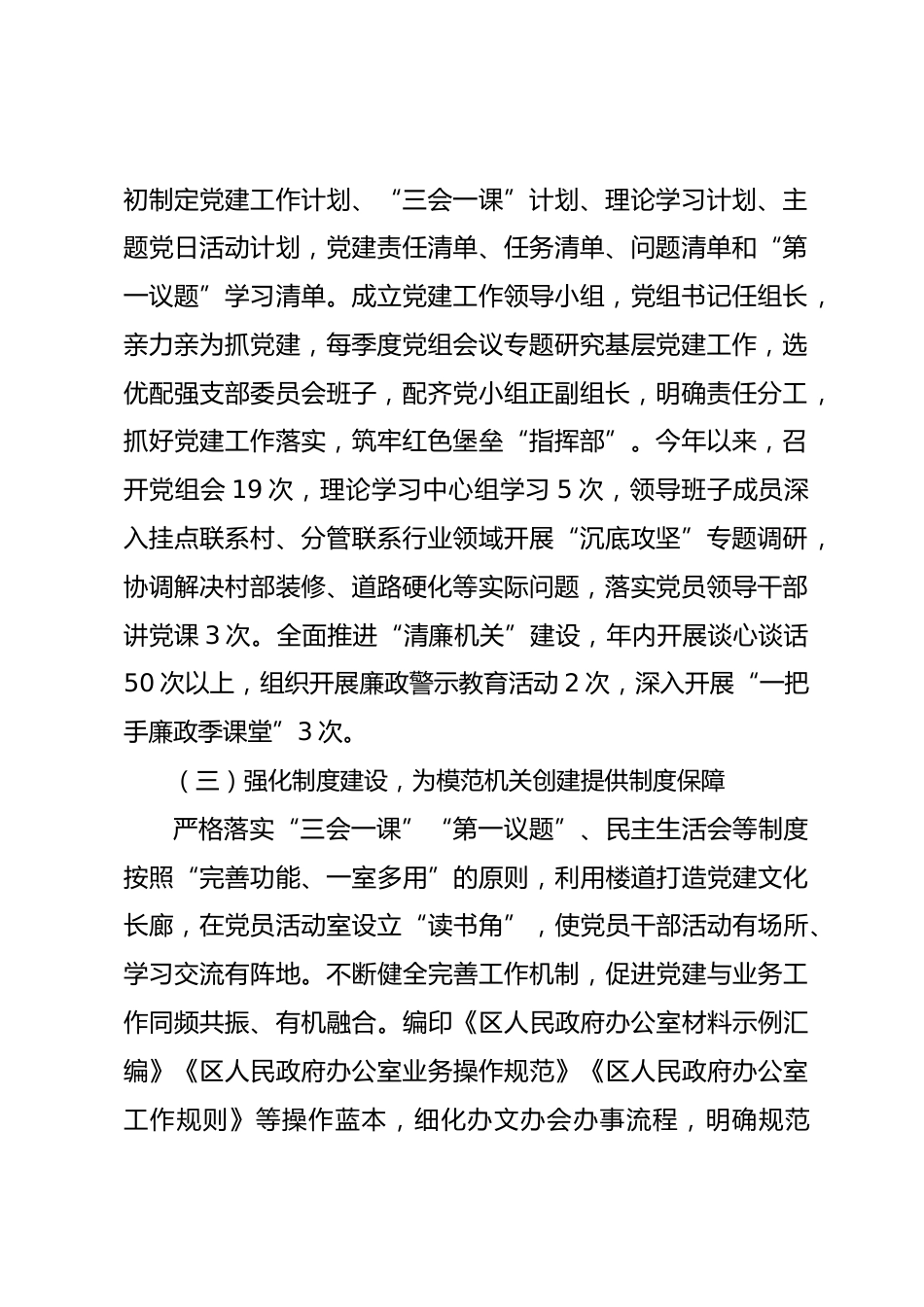 初制定党建工作计划、“三会一课”计划、理论学习计划、主题党日活动计划，党建责任清单、任务清单、问题清单和“第一议题”学习清单。成立党建工作领导小组，党组书记任组长，亲力亲为抓党建，每季度党组会议专题研究基层党建工作，选优配强支部委员会班子，配齐党小组正副组长，明确责任分工，抓好党建工作落实，筑牢红色堡垒“指挥部”。今年以来，召开党组会 19 次，理论学习中心组学习 5 次，领导班子成员深入挂点联系村、分管联系行业领域开展“沉底攻坚”专题调研，协调解决村部装修、道路硬化等实际问题，落实党员领导干部讲党课 3 次。全面推进“清廉机关”建设，年内开展谈心谈话 50 次以上，组织开展廉政警示教育活动 2 次，深入开展“一把手廉政季课堂”3 次。

（三）强化制度建设，为模范机关创建提供制度保障

严格落实“三会一课”“第一议题”、民主生活会等制度按照“完善功能、一室多用”的原则，利用楼道打造党建文化长廊，在党员活动室设立“读书角”，使党员干部活动有场所、学习交流有阵地。不断健全完善工作机制，促进党建与业务工作同频共振、有机融合。编印《区人民政府办公室材料示例汇编》《区人民政府办公室业务操作规范》《区人民政府办公室工作规则》等操作蓝本，细化办文办会办事流程，明确规范